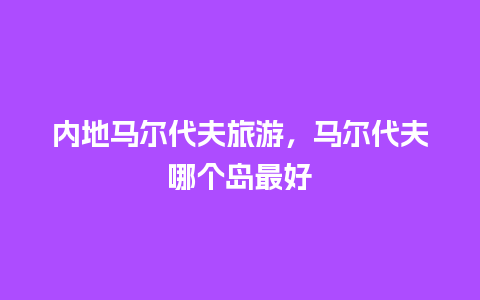 内地马尔代夫旅游，马尔代夫哪个岛最好